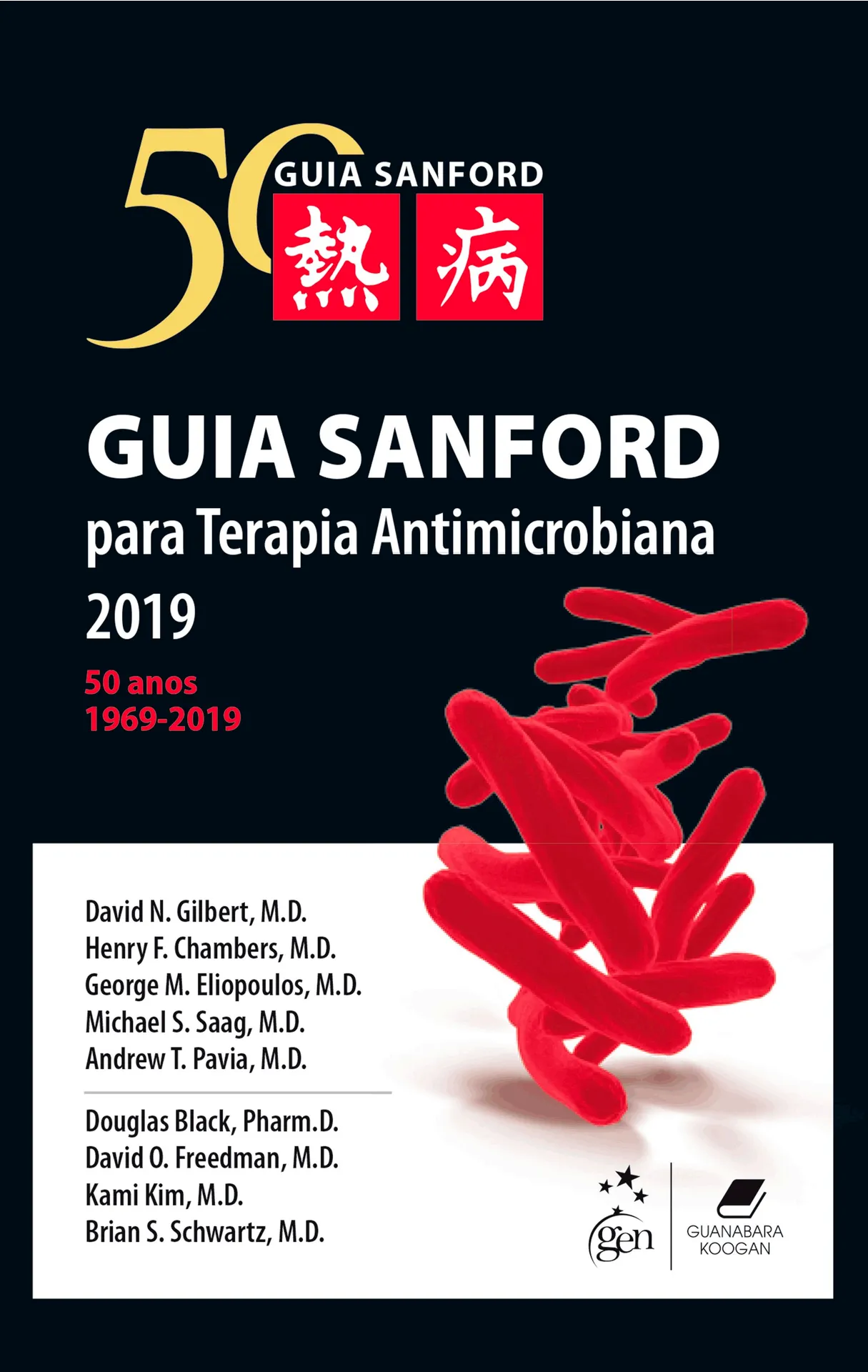 50 GUIA SANFORD
熱 病

GUIA SANFORD
para Terapia Antimicrobiana
2019

50 anos
1969-2019

David N. Gilbert, M.D.
Henry F. Chambers, M.D.
George M. Eliopoulos, M.D.
Michael S. Saag, M.D.
Andrew T. Pavia, M.D.

Douglas Black, Pharm.D.
David O. Freedman, M.D.
Kami Kim, M.D.
Brian S. Schwartz, M.D.

gen
GUANABARA KOOGAN